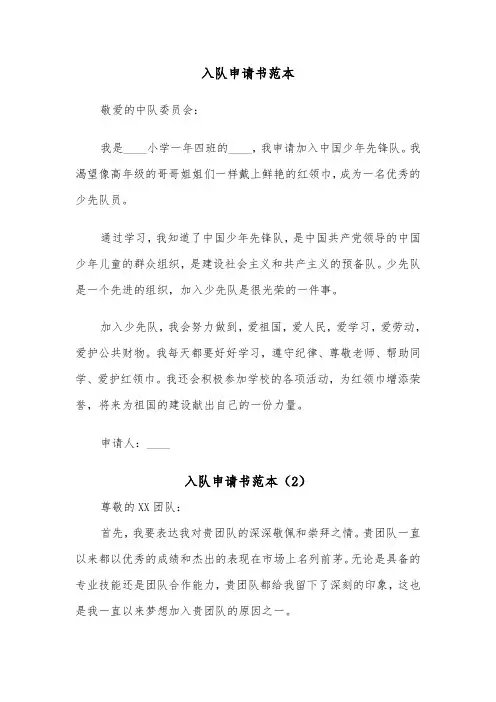 入队申请书范本

敬爱的中队委员会:

我是____小学一年四班的____，我申请加入中国少年先锋队。我渴望像高年级的哥哥姐姐们一样戴上鲜艳的红领巾，成为一名优秀的少先队员。

通过学习，我知道了中国少年先锋队，是中国共产党领导的中国少年儿童的群众组织，是建设社会主义和共产主义的预备队。少先队是一个先进的组织，加入少先队是很光荣的一件事。

加入少先队，我会努力做到，爱祖国，爱人民，爱学习，爱劳动，爱护公共财物。我每天都要好好学习，遵守纪律、尊敬老师、帮助同学、爱护红领巾。我还会积极参加学校的各项活动，为红领巾增添荣誉，将来为祖国的建设献出自己的一份力量。

申请人：____

入队申请书范本（2）

尊敬的XX团队:

首先，我要表达我对贵团队的深深敬佩和崇拜之情。贵团队一直以来都以优秀的成绩和杰出的表现在市场上名列前茅。无论是具备的专业技能还是团队合作能力，贵团队都给我留下了深刻的印象，这也是我一直以来梦想加入贵团队的原因之一。